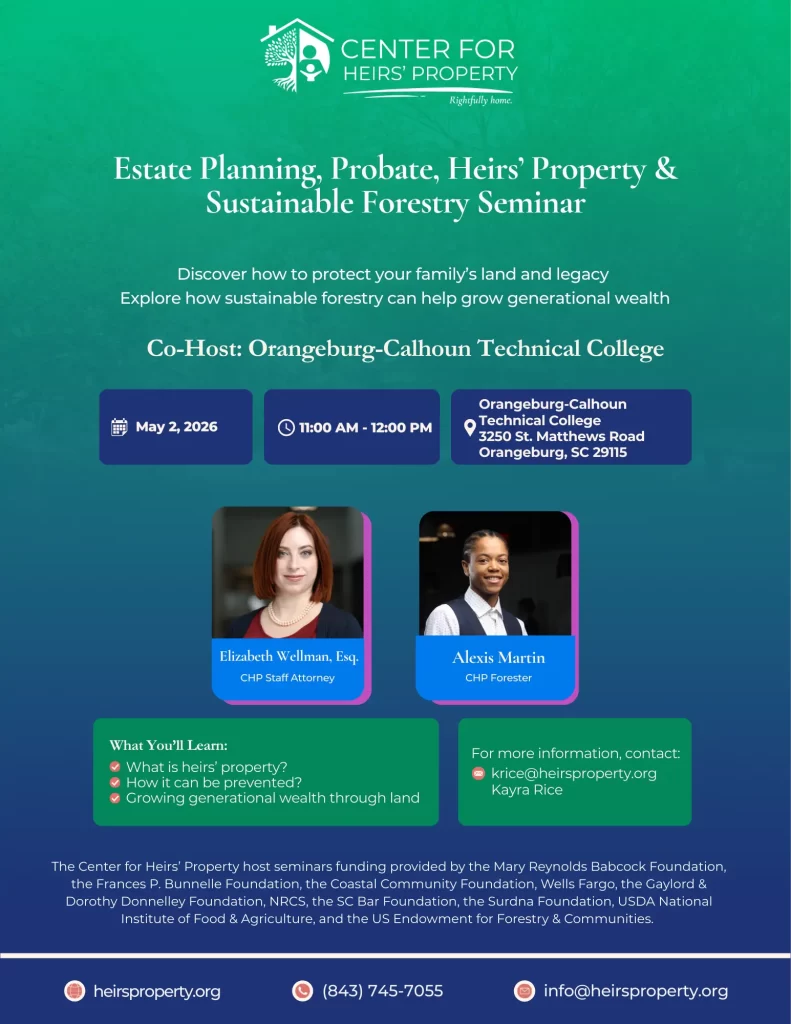 CENTER FOR
HEIRS' PROPERTY
Rightfully home.

Estate Planning, Probate, Heirs' Property & Sustainable Forestry Seminar

Discover how to protect your family's land and legacy
Explore how sustainable forestry can help grow generational wealth

Co-Host: Orangeburg-Calhoun Technical College

May 2, 2026

11:00 AM - 12:00 PM

Orangeburg-Calhoun Technical College
3250 St. Matthews Road
Orangeburg, SC 29115

Elizabeth Wellman, Esq.
CHP Staff Attorney

Alexis Martin
CHP Forester

What You'll Learn:
☑ What is heirs' property?
☑ How it can be prevented?
☑ Growing generational wealth through land

For more information, contact:
krice@heirsproperty.org
Kayra Rice

The Center for Heirs' Property host seminars funding provided by the Mary Reynolds Babcock Foundation, the Frances P. Bunnelle Foundation, the Coastal Community Foundation, Wells Fargo, the Gaylord & Dorothy Donnelley Foundation, NRCS, the SC Bar Foundation, the Surdna Foundation, USDA National Institute of Food & Agriculture, and the US Endowment for Forestry & Communities.

heirsproperty.org
(843) 745-7055
info@heirsproperty.org